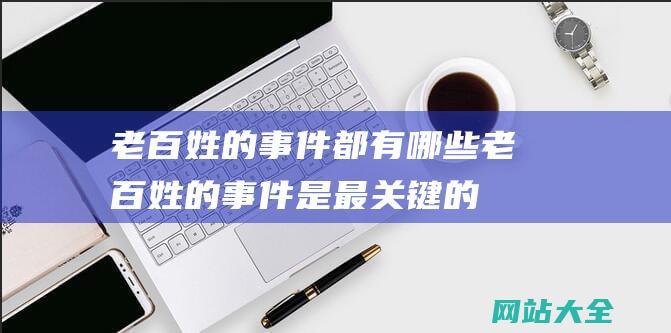 老百姓的事件都有哪些老百姓的事件是最关键的

网站大全